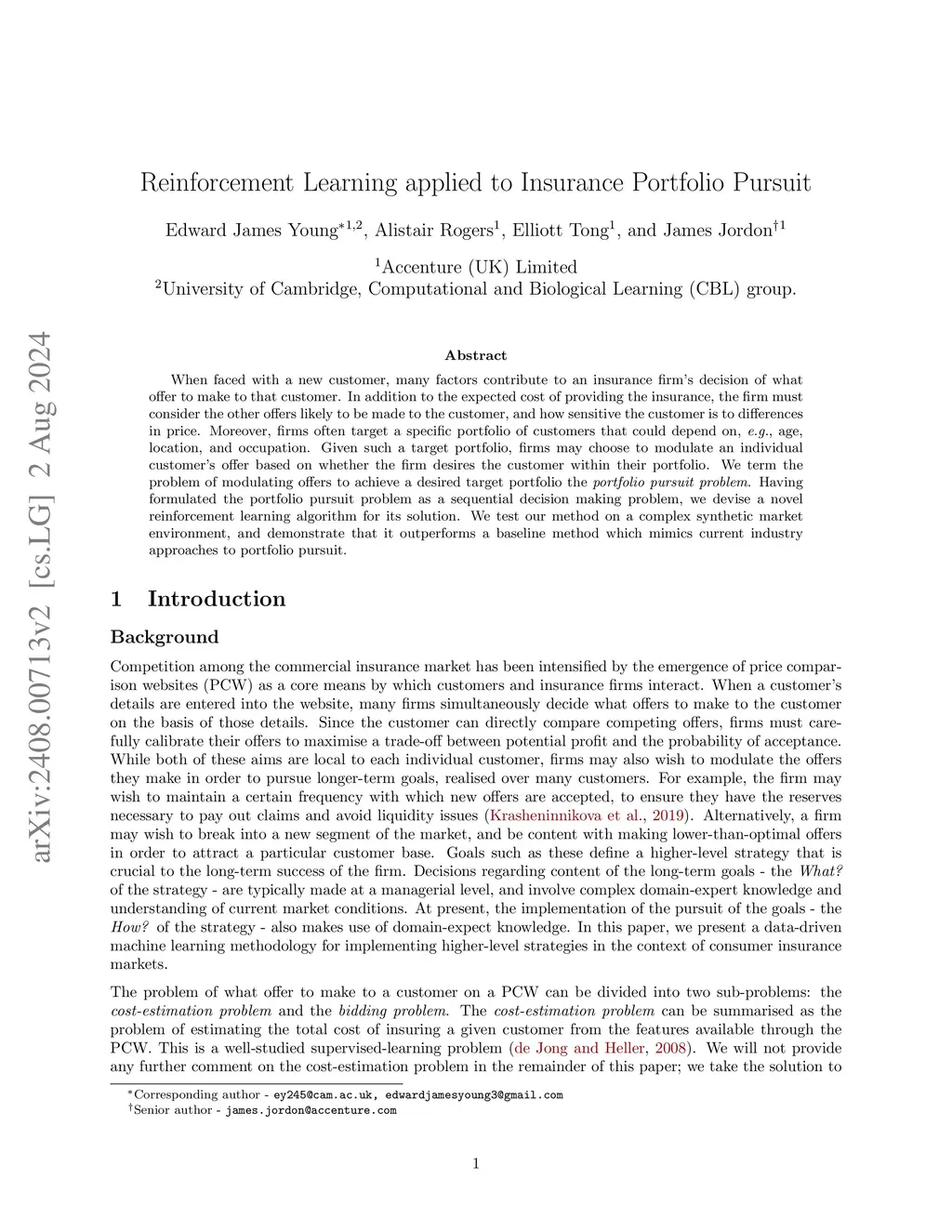 arXiv:2408.00713v2 [cs.LG] 2 Aug 2024

Reinforcement Learning applied to Insurance Portfolio Pursuit

Edward James Young$^{*1,2}$, Alistair Rogers$^{1}$, Elliott Tong$^{1}$, and James Jordon$^{\dagger 1}$

$^{1}$Accenture (UK) Limited
$^{2}$University of Cambridge, Computational and Biological Learning (CBL) group.

Abstract

When faced with a new customer, many factors contribute to an insurance firm's decision of what offer to make to that customer. In addition to the expected cost of providing the insurance, the firm must consider the other offers likely to be made to the customer, and how sensitive the customer is to differences in price. Moreover, firms often target a specific portfolio of customers that could depend on, e.g., age, location, and occupation. Given such a target portfolio, firms may choose to modulate an individual customer's offer based on whether the firm desires the customer within their portfolio. We term the problem of modulating offers to achieve a desired target portfolio the portfolio pursuit problem. Having formulated the portfolio pursuit problem as a sequential decision making problem, we devise a novel reinforcement learning algorithm for its solution. We test our method on a complex synthetic market environment, and demonstrate that it outperforms a baseline method which mimics current industry approaches to portfolio pursuit.

1 Introduction

Background

Competition among the commercial insurance market has been intensified by the emergence of price comparison websites (PCW) as a core means by which customers and insurance firms interact. When a customer's details are entered into the website, many firms simultaneously decide what offers to make to the customer on the basis of those details. Since the customer can directly compare competing offers, firms must carefully calibrate their offers to maximise a trade-off between potential profit and the probability of acceptance. While both of these aims are local to each individual customer, firms may also wish to modulate the offers they make in order to pursue longer-term goals, realised over many customers. For example, the firm may wish to maintain a certain frequency with which new offers are accepted, to ensure they have the reserves necessary to pay out claims and avoid liquidity issues (Krasheninnikova et al., 2019). Alternatively, a firm may wish to break into a new segment of the market, and be content with making lower-than-optimal offers in order to attract a particular customer base. Goals such as these define a higher-level strategy that is crucial to the long-term success of the firm. Decisions regarding content of the long-term goals - the What? of the strategy - are typically made at a managerial level, and involve complex domain-expert knowledge and understanding of current market conditions. At present, the implementation of the pursuit of the goals - the How? of the strategy - also makes use of domain-expect knowledge. In this paper, we present a data-driven machine learning methodology for implementing higher-level strategies in the context of consumer insurance markets.

The problem of what offer to make to a customer on a PCW can be divided into two sub-problems: the cost-estimation problem and the bidding problem. The cost-estimation problem can be summarised as the problem of estimating the total cost of insuring a given customer from the features available through the PCW. This is a well-studied supervised-learning problem (de Jong and Heller, 2008). We will not provide any further comment on the cost-estimation problem in the remainder of this paper; we take the solution to

$^{*}$Corresponding author - ey245@cam.ac.uk, edwardjamesyoung3@gmail.com
$^{\dagger}$Senior author - james.jordon@accenture.com

1